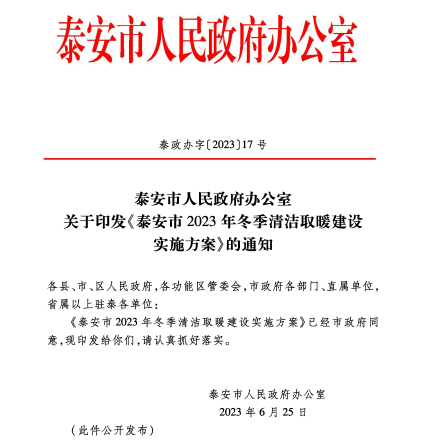 泰安市人民政府办公室

泰政办字〔2023〕17号

泰安市人民政府办公室
关于印发《泰安市2023年冬季清洁取暖建设实施方案》的通知

各县、市、区人民政府，各功能区管委会，市政府各部门、直属单位，省属以上驻泰各单位：

《泰安市2023年冬季清洁取暖建设实施方案》已经市政府同意，现印发给你们，请认真抓好落实。

泰安市人民政府办公室
2023年6月25日

（此件公开发布）